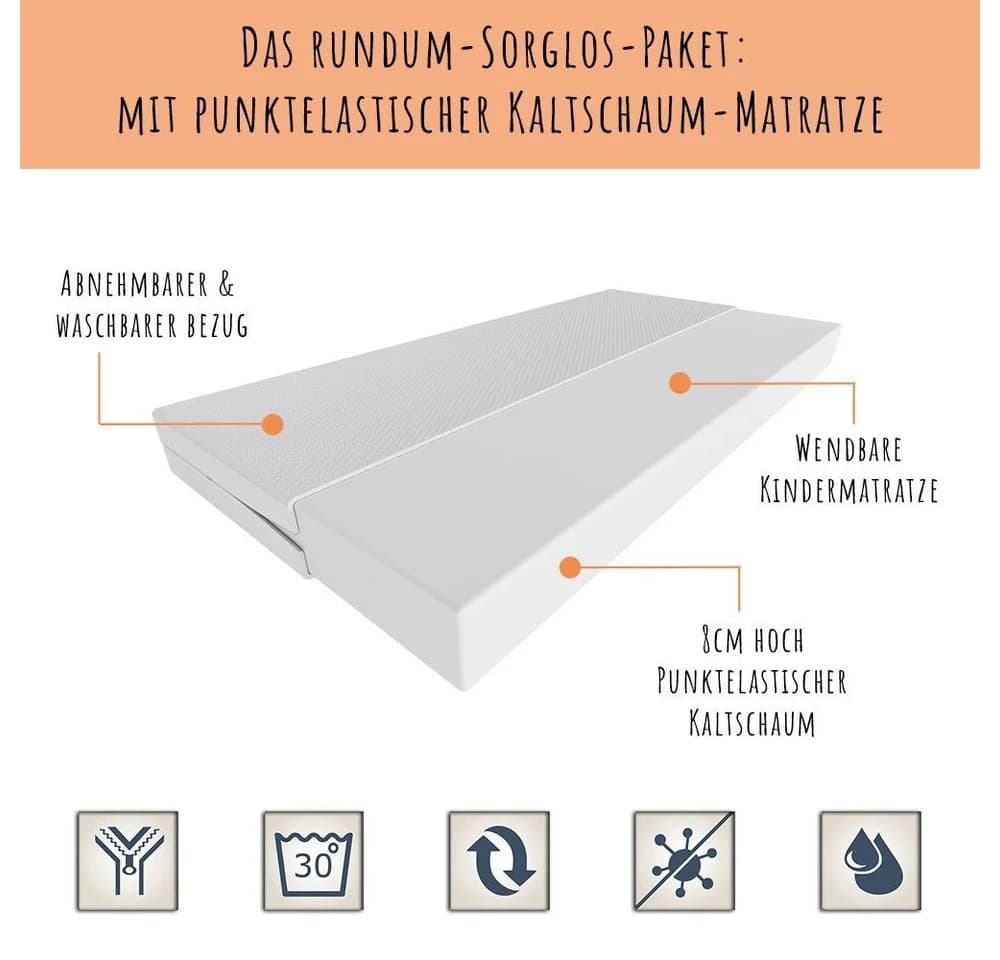 Das rundum-Sorglos-Paket:
mit punktelastischer Kaltschaum-Matratze

Abnehmbarer &
waschbarer bezug

Wendbare
Kindermatratze

8cm hoch
Punktelastischer
Kaltschaum

30°